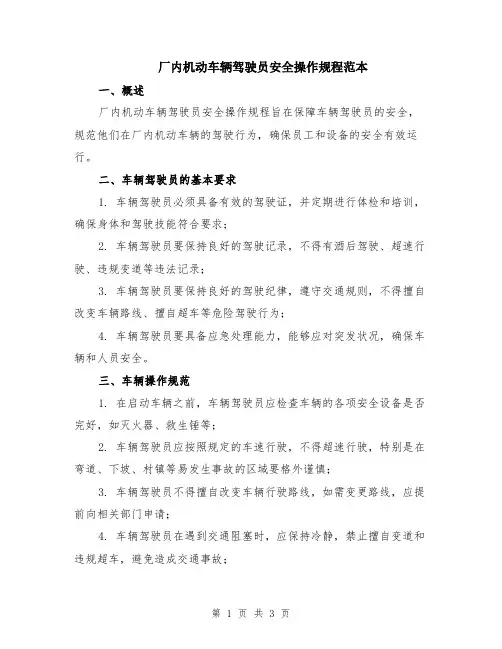 厂内机动车辆驾驶员安全操作规程范本

一、概述

厂内机动车辆驾驶员安全操作规程旨在保障车辆驾驶员的安全，规范他们在厂内机动车辆的驾驶行为，确保员工和设备的安全有效运行。

二、车辆驾驶员的基本要求

1. 车辆驾驶员必须具备有效的驾驶证，并定期进行体检和培训，确保身体和驾驶技能符合要求；

2. 车辆驾驶员要保持良好的驾驶记录，不得有酒后驾驶、超速行驶、违规变道等违法记录；

3. 车辆驾驶员要保持良好的驾驶纪律，遵守交通规则，不得擅自改变车辆路线、擅自超车等危险驾驶行为；

4. 车辆驾驶员要具备应急处理能力，能够应对突发状况，确保车辆和人员安全。

三、车辆操作规范

1. 在启动车辆之前，车辆驾驶员应检查车辆的各项安全设备是否完好，如灭火器、救生锤等；

2. 车辆驾驶员应按照规定的车速行驶，不得超速行驶，特别是在弯道、下坡、村镇等易发生事故的区域要格外谨慎；

3. 车辆驾驶员不得擅自改变车辆行驶路线，如需变更路线，应提前向相关部门申请；

4. 车辆驾驶员在遇到交通阻塞时，应保持冷静，禁止擅自变道和违规超车，避免造成交通事故；

第 1 页 共 3 页